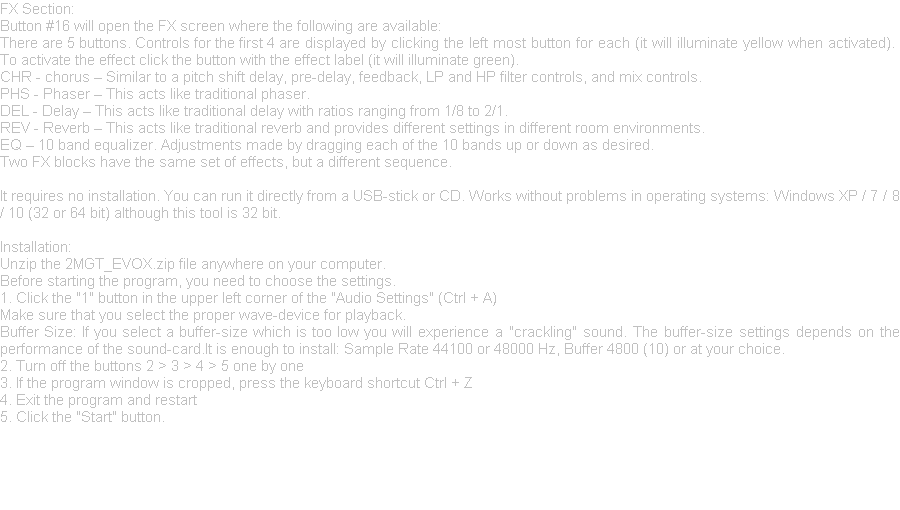 FX Section:
Button #16 will open the FX screen where the following are available:
There are 5 buttons. Controls for the first 4 are displayed by clicking the left most button for each (it will illuminate yellow when activated). To activate the effect click the button with the effect label (it will illuminate green).
CHR - chorus – Similar to a pitch shift delay, pre-delay, feedback, LP and HP filter controls, and mix controls.
PHS - Phaser – This acts like traditional phaser.
DEL - Delay – This acts like traditional delay with ratios ranging from 1/8 to 2/1.
REV - Reverb – This acts like traditional reverb and provides different settings in different room environments.
EQ – 10 band equalizer. Adjustments made by dragging each of the 10 bands up or down as desired.
Two FX blocks have the same set of effects, but a different sequence.

It requires no installation. You can run it directly from a USB-stick or CD. Works without problems in operating systems: Windows XP / 7 / 8 / 10 (32 or 64 bit) although this tool is 32 bit.

Installation:
Unzip the 2MGT_EVOX.zip file anywhere on your computer.
Before starting the program, you need to choose the settings.
1. Click the "1" button in the upper left corner of the "Audio Settings" (Ctrl + A)
Make sure that you select the proper wave-device for playback.
Buffer Size: If you select a buffer-size which is too low you will experience a "crackling" sound. The buffer-size settings depends on the performance of the sound-card.It is enough to install: Sample Rate 44100 or 48000 Hz, Buffer 4800 (10) or at your choice.
2. Turn off the buttons 2 > 3 > 4 > 5 one by one
3. If the program window is cropped, press the keyboard shortcut Ctrl + Z
4. Exit the program and restart
5. Click the "Start" button.